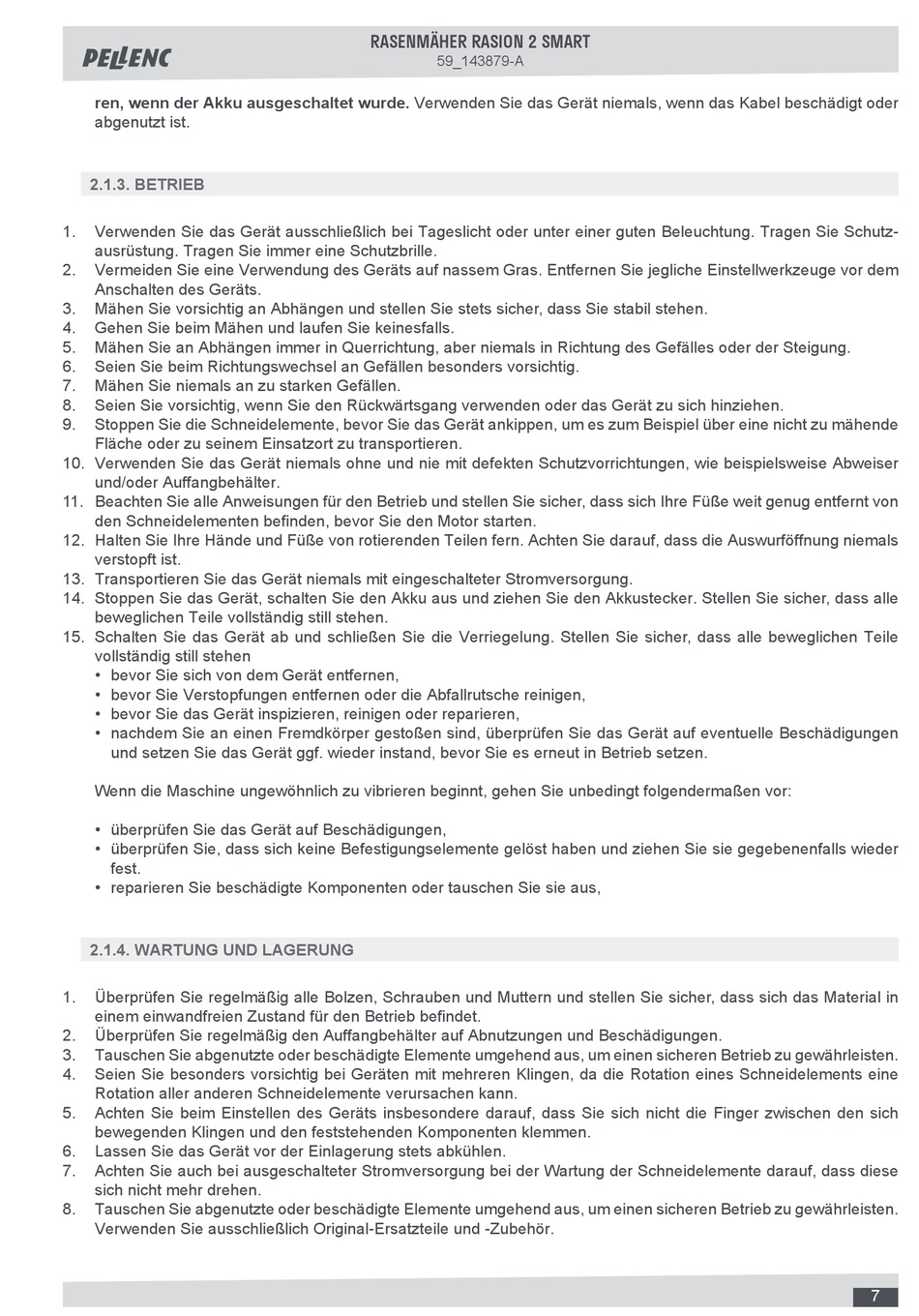 PELLENC

RASENMÄHER RASION 2 SMART
59_143879-A

ren, wenn der Akku ausgeschaltet wurde. Verwenden Sie das Gerät niemals, wenn das Kabel beschädigt oder abgenutzt ist.

2.1.3. BETRIEB

1. Verwenden Sie das Gerät ausschließlich bei Tageslicht oder unter einer guten Beleuchtung. Tragen Sie Schutzausrüstung. Tragen Sie immer eine Schutzbrille.
2. Vermeiden Sie eine Verwendung des Geräts auf nassem Gras. Entfernen Sie jegliche Einstellwerkzeuge vor dem Anschalten des Geräts.
3. Mähen Sie vorsichtig an Abhängen und stellen Sie stets sicher, dass Sie stabil stehen.
4. Gehen Sie beim Mähen und laufen Sie keinesfalls.
5. Mähen Sie an Abhängen immer in Querrichtung, aber niemals in Richtung des Gefälles oder der Steigung.
6. Seien Sie beim Richtungswechsel an Gefällen besonders vorsichtig.
7. Mähen Sie niemals an zu starken Gefällen.
8. Seien Sie vorsichtig, wenn Sie den Rückwärtsgang verwenden oder das Gerät zu sich hinziehen.
9. Stoppen Sie die Schneidelemente, bevor Sie das Gerät ankippen, um es zum Beispiel über eine nicht zu mähende Fläche oder zu seinem Einsatzort zu transportieren.
10. Verwenden Sie das Gerät niemals ohne und nie mit defekten Schutzvorrichtungen, wie beispielsweise Abweiser und/oder Auffangbehälter.
11. Beachten Sie alle Anweisungen für den Betrieb und stellen Sie sicher, dass sich Ihre Füße weit genug entfernt von den Schneidelementen befinden, bevor Sie den Motor starten.
12. Halten Sie Ihre Hände und Füße von rotierenden Teilen fern. Achten Sie darauf, dass die Auswurföffnung niemals verstopft ist.
13. Transportieren Sie das Gerät niemals mit eingeschalteter Stromversorgung.
14. Stoppen Sie das Gerät, schalten Sie den Akku aus und ziehen Sie den Akkustecker. Stellen Sie sicher, dass alle beweglichen Teile vollständig still stehen.
15. Schalten Sie das Gerät ab und schließen Sie die Verriegelung. Stellen Sie sicher, dass alle beweglichen Teile vollständig still stehen
• bevor Sie sich von dem Gerät entfernen,
• bevor Sie Verstopfungen entfernen oder die Abfallrutsche reinigen,
• bevor Sie das Gerät inspizieren, reinigen oder reparieren,
• nachdem Sie an einen Fremdkörper gestoßen sind, überprüfen Sie das Gerät auf eventuelle Beschädigungen und setzen Sie das Gerät ggf. wieder instand, bevor Sie es erneut in Betrieb setzen.

Wenn die Maschine ungewöhnlich zu vibrieren beginnt, gehen Sie unbedingt folgendermaßen vor:

• überprüfen Sie das Gerät auf Beschädigungen,
• überprüfen Sie, dass sich keine Befestigungselemente gelöst haben und ziehen Sie sie gegebenenfalls wieder fest.
• reparieren Sie beschädigte Komponenten oder tauschen Sie sie aus,

2.1.4. WARTUNG UND LAGERUNG

1. Überprüfen Sie regelmäßig alle Bolzen, Schrauben und Muttern und stellen Sie sicher, dass sich das Material in einem einwandfreien Zustand für den Betrieb befindet.
2. Überprüfen Sie regelmäßig den Auffangbehälter auf Abnutzungen und Beschädigungen.
3. Tauschen Sie abgenutzte oder beschädigte Elemente umgehend aus, um einen sicheren Betrieb zu gewährleisten.
4. Seien Sie besonders vorsichtig bei Geräten mit mehreren Klingen, da die Rotation eines Schneidelements eine Rotation aller anderen Schneidelemente verursachen kann.
5. Achten Sie beim Einstellen des Geräts insbesondere darauf, dass Sie sich nicht die Finger zwischen den sich bewegenden Klingen und den feststehenden Komponenten klemmen.
6. Lassen Sie das Gerät vor der Einlagerung stets abkühlen.
7. Achten Sie auch bei ausgeschalteter Stromversorgung bei der Wartung der Schneidelemente darauf, dass diese sich nicht mehr drehen.
8. Tauschen Sie abgenutzte oder beschädigte Elemente umgehend aus, um einen sicheren Betrieb zu gewährleisten. Verwenden Sie ausschließlich Original-Ersatzteile und -Zubehör.

7